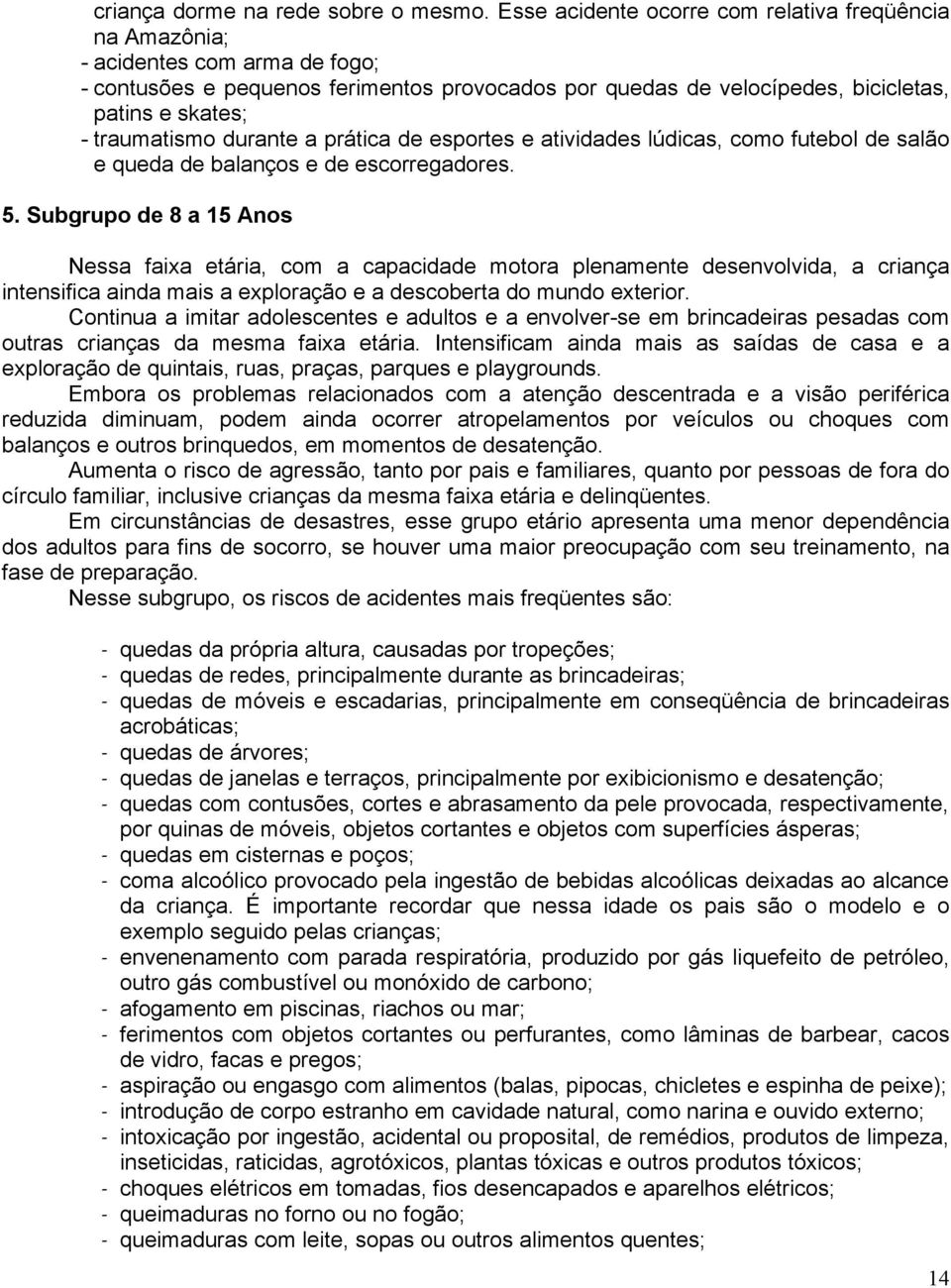 criança dorme na rede sobre o mesmo. Esse acidente ocorre com relativa freqüência na Amazônia;
- acidentes com arma de fogo;
- contusões e pequenos ferimentos provocados por quedas de velocípedes, bicicletas, patins e skates;
- traumatismo durante a prática de esportes e atividades lúdicas, como futebol de salão e queda de balanços e de escorregadores.

5. Subgrupo de 8 a 15 Anos

Nessa faixa etária, com a capacidade motora plenamente desenvolvida, a criança intensifica ainda mais a exploração e a descoberta do mundo exterior.
Continua a imitar adolescentes e adultos e a envolver-se em brincadeiras pesadas com outras crianças da mesma faixa etária. Intensificam ainda mais as saídas de casa e a exploração de quintais, ruas, praças, parques e playgrounds.
Embora os problemas relacionados com a atenção descentrada e a visão periférica reduzida diminuam, podem ainda ocorrer atropelamentos por veículos ou choques com balanços e outros brinquedos, em momentos de desatenção.
Aumenta o risco de agressão, tanto por pais e familiares, quanto por pessoas de fora do círculo familiar, inclusive crianças da mesma faixa etária e delinqüentes.
Em circunstâncias de desastres, esse grupo etário apresenta uma menor dependência dos adultos para fins de socorro, se houver uma maior preocupação com seu treinamento, na fase de preparação.
Nesse subgrupo, os riscos de acidentes mais freqüentes são:

- quedas da própria altura, causadas por tropeções;
- quedas de redes, principalmente durante as brincadeiras;
- quedas de móveis e escadarias, principalmente em conseqüência de brincadeiras acrobáticas;
- quedas de árvores;
- quedas de janelas e terraços, principalmente por exibicionismo e desatenção;
- quedas com contusões, cortes e abrasamento da pele provocada, respectivamente, por quinas de móveis, objetos cortantes e objetos com superfícies ásperas;
- quedas em cisternas e poços;
- coma alcoólico provocado pela ingestão de bebidas alcoólicas deixadas ao alcance da criança. É importante recordar que nessa idade os pais são o modelo e o exemplo seguido pelas crianças;
- envenenamento com parada respiratória, produzido por gás liquefeito de petróleo, outro gás combustível ou monóxido de carbono;
- afogamento em piscinas, riachos ou mar;
- ferimentos com objetos cortantes ou perfurantes, como lâminas de barbear, cacos de vidro, facas e pregos;
- aspiração ou engasgo com alimentos (balas, pipocas, chicletes e espinha de peixe);
- introdução de corpo estranho em cavidade natural, como narina e ouvido externo;
- intoxicação por ingestão, acidental ou proposital, de remédios, produtos de limpeza, inseticidas, raticidas, agrotóxicos, plantas tóxicas e outros produtos tóxicos;
- choques elétricos em tomadas, fios desencapados e aparelhos elétricos;
- queimaduras no forno ou no fogão;
- queimaduras com leite, sopas ou outros alimentos quentes;

14